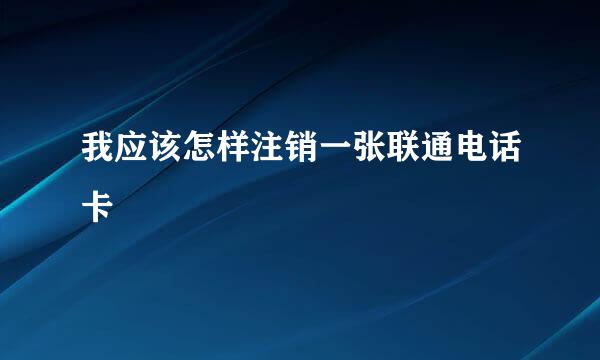 我应该怎样注销一张联通电话卡